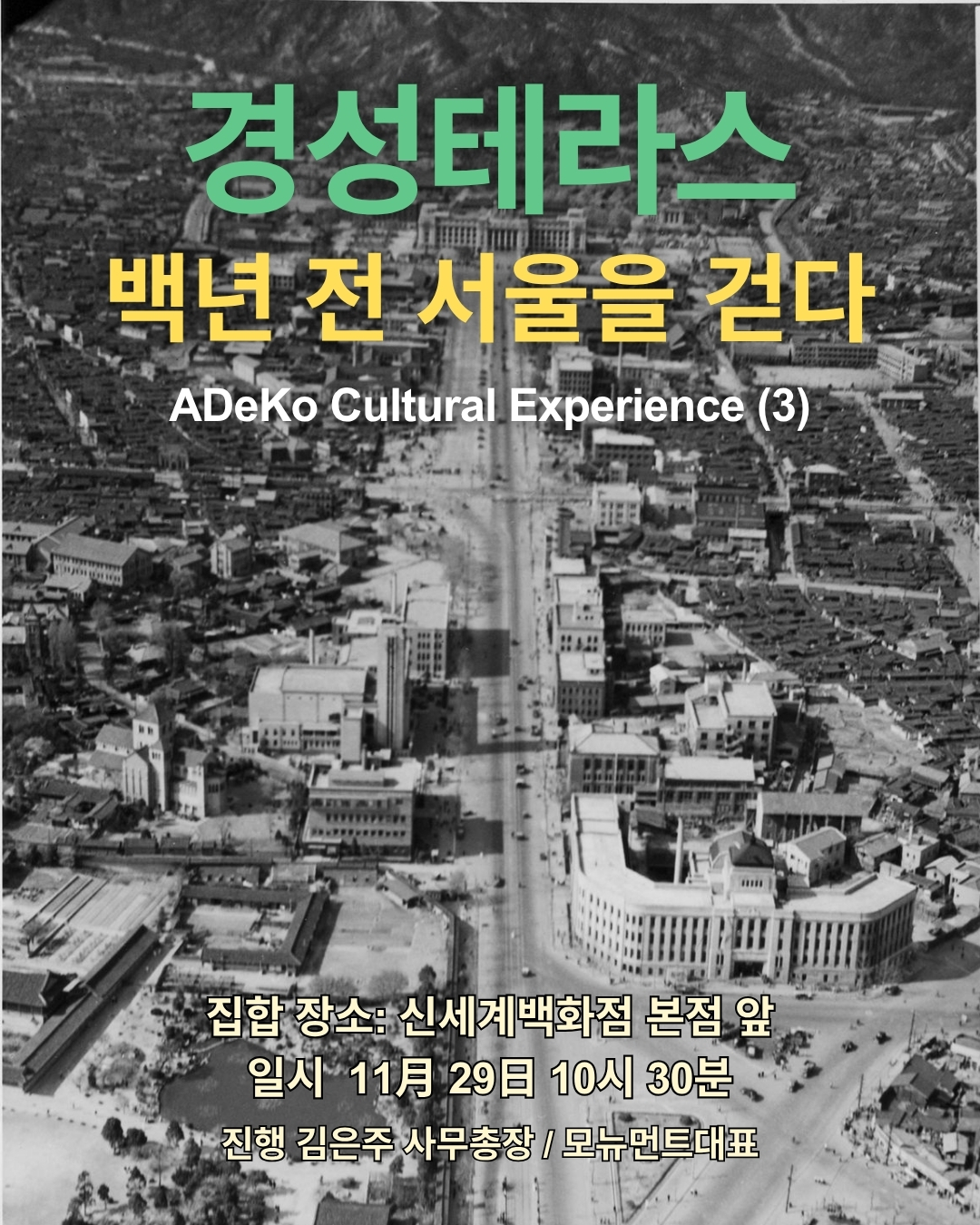 경성테라스

백년 전 서울을 걷다

ADeKo Cultural Experience (3)

집합 장소: 신세계백화점 본점 앞

일시 11月 29日 10시 30분

진행 김은주 사무총장 / 모뉴먼트대표